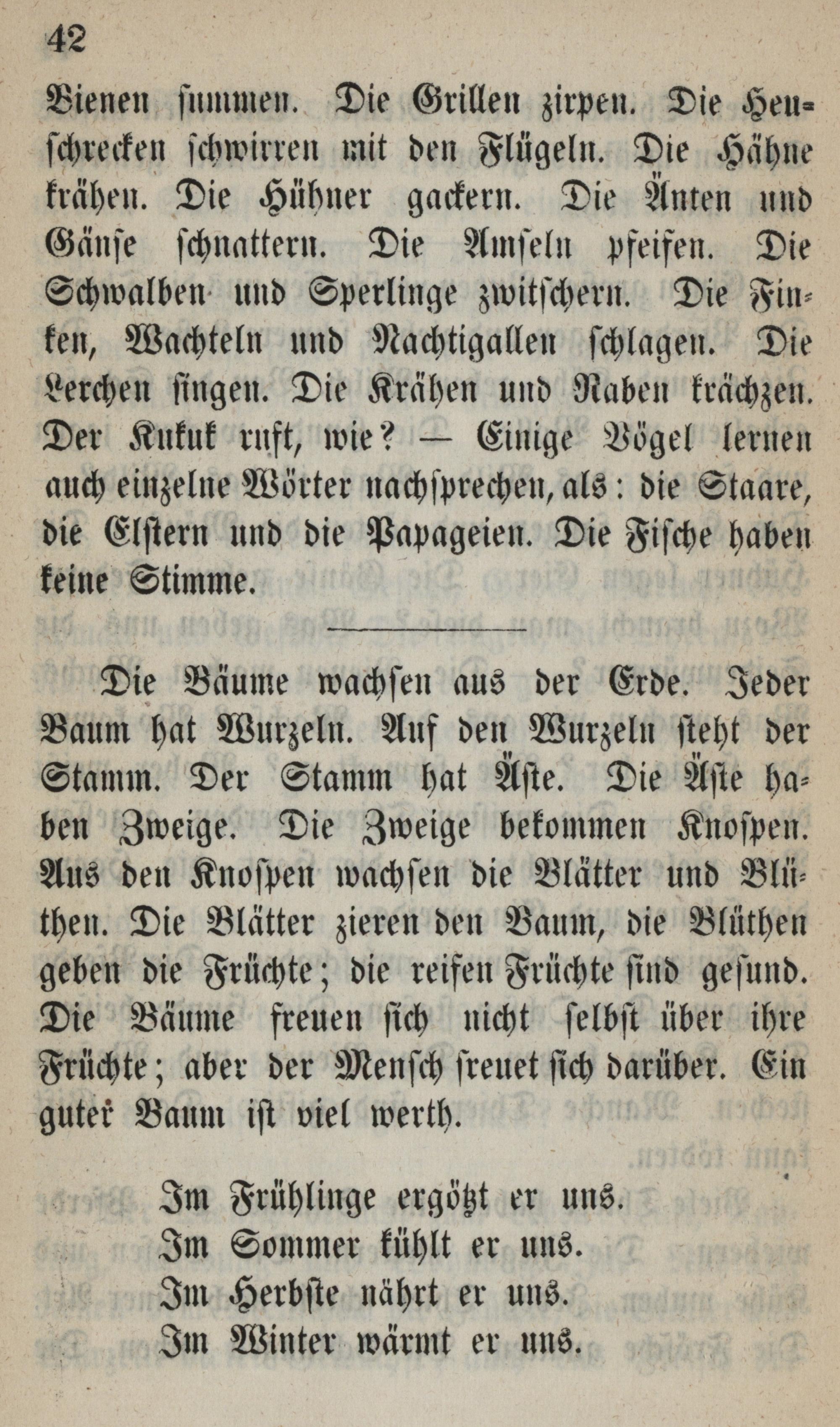 42

Bienen summen. Die Grillen zirpen. Die Heuschrecken schwirren mit den Flügeln. Die Hähne krähen. Die Hühner gackern. Die Änten und Gänse schnattern. Die Amseln pfeifen. Die Schwalben und Sperlinge zwitschern. Die Finken, Wachteln und Nachtigallen schlagen. Die Lerchen singen. Die Krähen und Raben krächzen. Der Kukuk ruft, wie? — Einige Vögel lernen auch einzelne Wörter nachsprechen, als: die Staare, die Elstern und die Papageien. Die Fische haben keine Stimme.

Die Bäume wachsen aus der Erde. Jeder Baum hat Wurzeln. Auf den Wurzeln steht der Stamm. Der Stamm hat Äste. Die Äste haben Zweige. Die Zweige bekommen Knospen. Aus den Knospen wachsen die Blätter und Blüthen. Die Blätter zieren den Baum, die Blüthen geben die Früchte; die reifen Früchte sind gesund. Die Bäume freuen sich nicht selbst über ihre Früchte; aber der Mensch freuet sich darüber. Ein guter Baum ist viel werth.

Im Frühlinge ergötzt er uns.
Im Sommer kühlt er uns.
Im Herbste nährt er uns.
Im Winter wärmt er uns.